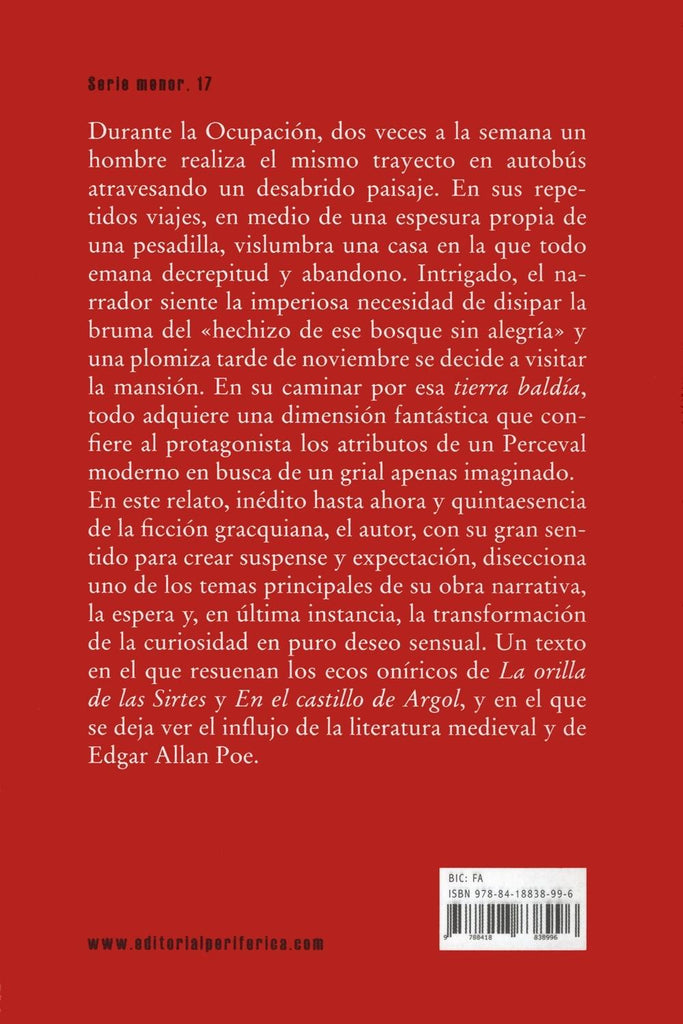 Serie menor. 17

Durante la Ocupación, dos veces a la semana un hombre realiza el mismo trayecto en autobús atravesando un desabrido paisaje. En sus repetidos viajes, en medio de una espesura propia de una pesadilla, vislumbra una casa en la que todo emana decrepitud y abandono. Intrigado, el narrador siente la imperiosa necesidad de disipar la bruma del «hechizo de ese bosque sin alegría» y una plomiza tarde de noviembre se decide a visitar la mansión. En su caminar por esa tierra baldía, todo adquiere una dimensión fantástica que confiere al protagonista los atributos de un Perceval moderno en busca de un grial apenas imaginado.
En este relato, inédito hasta ahora y quintaesencia de la ficción gracquiana, el autor, con su gran sentido para crear suspense y expectación, disecciona uno de los temas principales de su obra narrativa, la espera y, en última instancia, la transformación de la curiosidad en puro deseo sensual. Un texto en el que resuenan los ecos oníricos de La orilla de las Sirtes y En el castillo de Argol, y en el que se deja ver el influjo de la literatura medieval y de Edgar Allan Poe.

BIC: FA
ISBN 978-84-18838-99-6
9 788418 838996

www.editorialperiferica.com